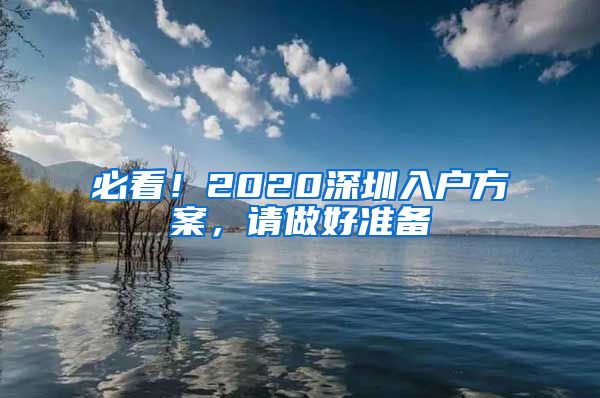 必看！2020深圳入户方案，请做好准备